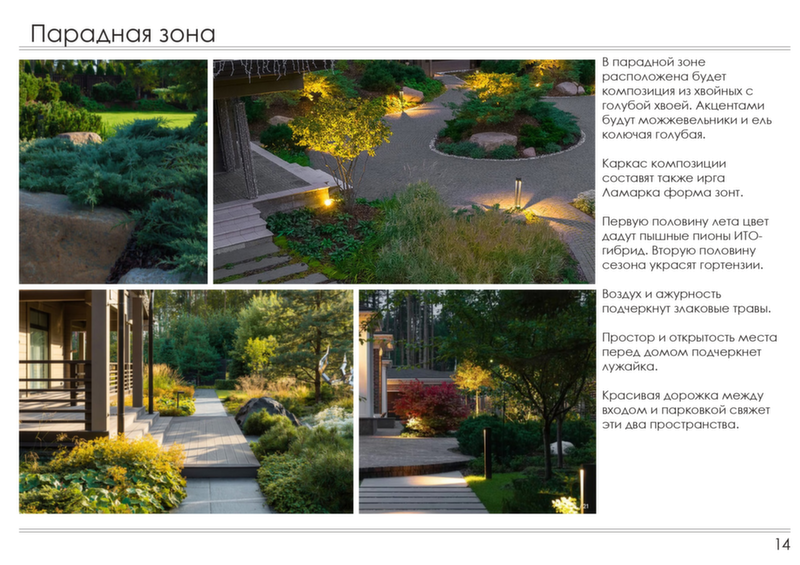 Парадная зона

В парадной зоне расположена будет композиция из хвойных с голубой хвоей. Акцентами будут можжевельники и ель колючая голубая.

Каркас композиции составят также ирга Ламарка форма зонт.

Первую половину лета цвет дадут пышные пионы ИТО-гибрид. Вторую половину сезона украсят гортензии.

Воздух и ажурность подчеркнут злаковые травы.

Простор и открытость места перед домом подчеркнет лужайка.

Красивая дорожка между входом и парковкой свяжет эти два пространства.

14